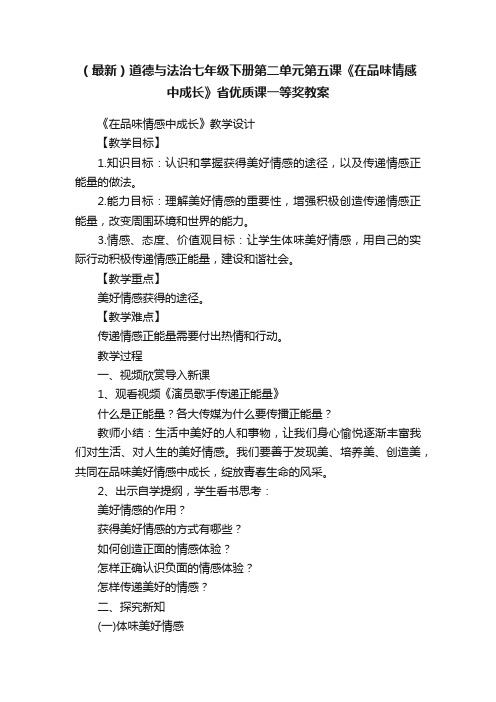 （最新）道德与法治七年级下册第二单元第五课《在品味情感中成长》省优质课一等奖教案

《在品味情感中成长》教学设计

【教学目标】

1.知识目标：认识和掌握获得美好情感的途径，以及传递情感正能量的做法。

2.能力目标：理解美好情感的重要性，增强积极创造传递情感正能量，改变周围环境和世界的能力。

3.情感、态度、价值观目标：让学生体味美好情感，用自己的实际行动积极传递情感正能量，建设和谐社会。

【教学重点】

美好情感获得的途径。

【教学难点】

传递情感正能量需要付出热情和行动。

教学过程

一、视频欣赏导入新课

1、观看视频《演员歌手传递正能量》

什么是正能量？各大传媒为什么要传播正能量？

教师小结：生活中美好的人和事物，让我们身心愉悦逐渐丰富我们对生活、对人生的美好情感。我们要善于发现美、培养美、创造美，共同在品味美好情感中成长，绽放青春生命的风采。

2、出示自学提纲，学生看书思考：

美好情感的作用？

获得美好情感的方式有哪些？

如何创造正面的情感体验？

怎样正确认识负面的情感体验？

怎样传递美好的情感？

二、探究新知

(一)体味美好情感